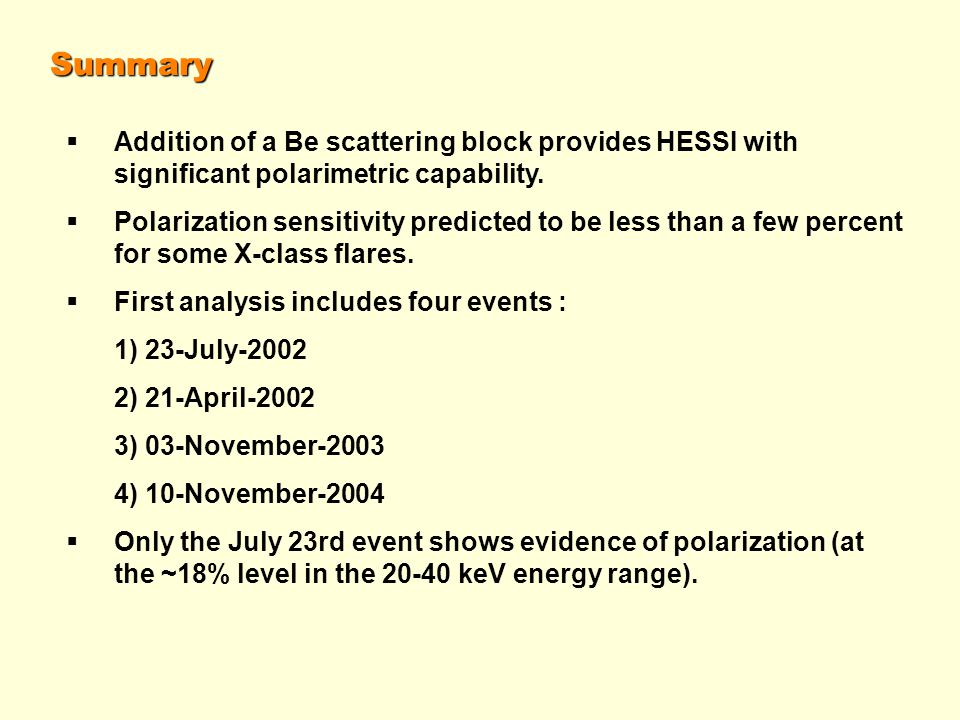 Summary

▪ Addition of a Be scattering block provides HESSI with significant polarimetric capability.

▪ Polarization sensitivity predicted to be less than a few percent for some X-class flares.

▪ First analysis includes four events :

1) 23-July-2002

2) 21-April-2002

3) 03-November-2003

4) 10-November-2004

▪ Only the July 23rd event shows evidence of polarization (at the ~18% level in the 20-40 keV energy range).